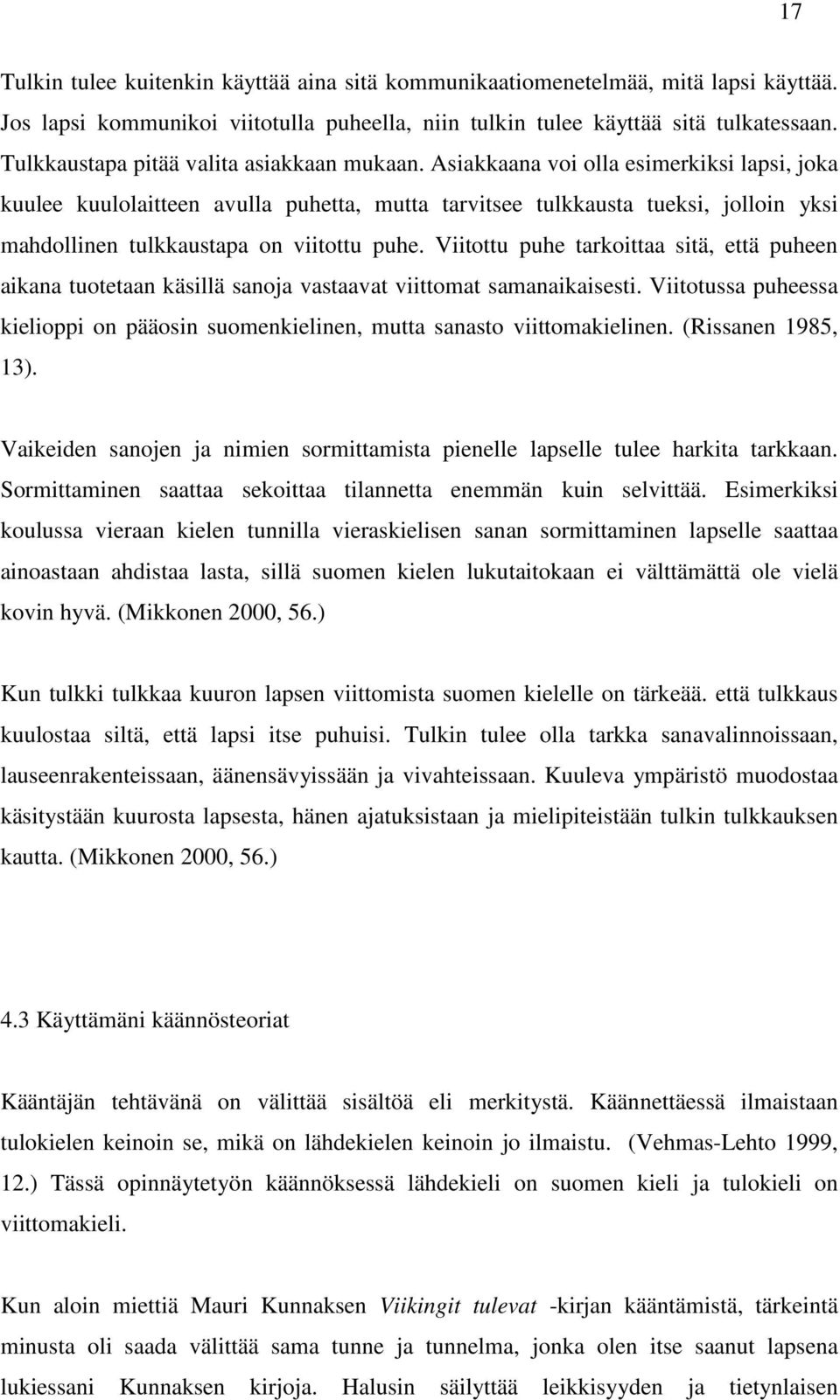 17

Tulkin tulee kuitenkin käyttää aina sitä kommunikaatiomenetelmää, mitä lapsi käyttää. Jos lapsi kommunikoi viitotulla puheella, niin tulkin tulee käyttää sitä tulkatessaan. Tulkkaustapa pitää valita asiakkaan mukaan. Asiakkaana voi olla esimerkiksi lapsi, joka kuulee kuulolaitteen avulla puhetta, mutta tarvitsee tulkkausta tueksi, jolloin yksi mahdollinen tulkkaustapa on viitottu puhe. Viitottu puhe tarkoittaa sitä, että puheen aikana tuotetaan käsillä sanoja vastaavat viittomat samanaikaisesti. Viitotussa puheessa kielioppi on pääosin suomenkielinen, mutta sanasto viittomakielinen. (Rissanen 1985, 13).

Vaikeiden sanojen ja nimien sormittamista pienelle lapselle tulee harkita tarkkaan. Sormittaminen saattaa sekoittaa tilannetta enemmän kuin selvittää. Esimerkiksi koulussa vieraan kielen tunnilla vieraskielisen sanan sormittaminen lapselle saattaa ainoastaan ahdistaa lasta, sillä suomen kielen lukutaitokaan ei välttämättä ole vielä kovin hyvä. (Mikkonen 2000, 56.)

Kun tulkki tulkkaa kuuron lapsen viittomista suomen kielelle on tärkeää. että tulkkaus kuulostaa siltä, että lapsi itse puhuisi. Tulkin tulee olla tarkka sanavalinnoissaan, lauseenrakenteissaan, äänensävyissään ja vivahteissaan. Kuuleva ympäristö muodostaa käsitystään kuurosta lapsesta, hänen ajatuksistaan ja mielipiteistään tulkin tulkkauksen kautta. (Mikkonen 2000, 56.)

4.3 Käyttämäni käännösteoriat

Kääntäjän tehtävänä on välittää sisältöä eli merkitystä. Käännettäessä ilmaistaan tulokielen keinoin se, mikä on lähdekielen keinoin jo ilmaistu. (Vehmas-Lehto 1999, 12.) Tässä opinnäytetyön käännöksessä lähdekieli on suomen kieli ja tulokieli on viittomakieli.

Kun aloin miettiä Mauri Kunnaksen Viikingit tulevat -kirjan kääntämistä, tärkeintä minusta oli saada välittää sama tunne ja tunnelma, jonka olen itse saanut lapsena lukiessani Kunnaksen kirjoja. Halusin säilyttää leikkisyyden ja tietynlaisen